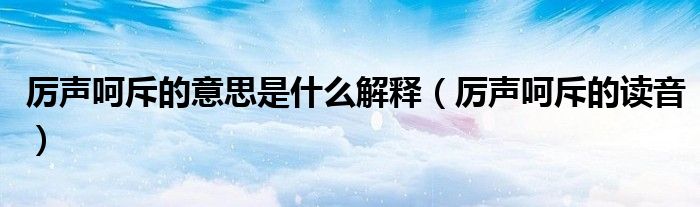 厉声呵斥的意思是什么解释（厉声呵斥的读音）